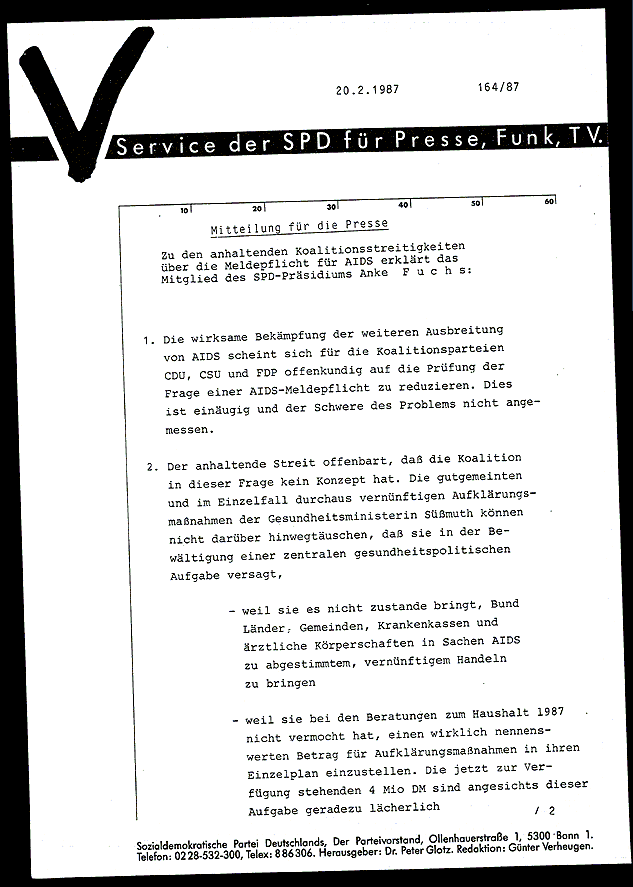 20.2.1987 164/87

Service der SPD für Presse, Funk, TV.

10 20 30 40 50 60

Mitteilung für die Presse

Zu den anhaltenden Koalitionsstreitigkeiten über die Meldepflicht für AIDS erklärt das Mitglied des SPD-Präsidiums Anke Fuchs:

1. Die wirksame Bekämpfung der weiteren Ausbreitung von AIDS scheint sich für die Koalitionsparteien CDU, CSU und FDP offenkundig auf die Prüfung der Frage einer AIDS-Meldepflicht zu reduzieren. Dies ist einäugig und der Schwere des Problems nicht angemessen.

2. Der anhaltende Streit offenbart, daß die Koalition in dieser Frage kein Konzept hat. Die gutgemeinten und im Einzelfall durchaus vernünftigen Aufklärungsmaßnahmen der Gesundheitsministerin Süßmuth können nicht darüber hinwegtäuschen, daß sie in der Bewältigung einer zentralen gesundheitspolitischen Aufgabe versagt,

- weil sie es nicht zustande bringt, Bund Länder, Gemeinden, Krankenkassen und ärztliche Körperschaften in Sachen AIDS zu abgestimmtem, vernünftigem Handeln zu bringen

- weil sie bei den Beratungen zum Haushalt 1987 nicht vermocht hat, einen wirklich nennenswerten Betrag für Aufklärungsmaßnahmen in ihren Einzelplan einzustellen. Die jetzt zur Verfügung stehenden 4 Mio DM sind angesichts dieser Aufgabe geradezu lächerlich

/ 2

Sozialdemokratische Partei Deutschlands, Der Parteivorstand, Ollenhauerstraße 1, 5300 Bonn 1. Telefon: 0228-532-300, Telex: 886306. Herausgeber: Dr. Peter Glotz. Redaktion: Günter Verheugen.